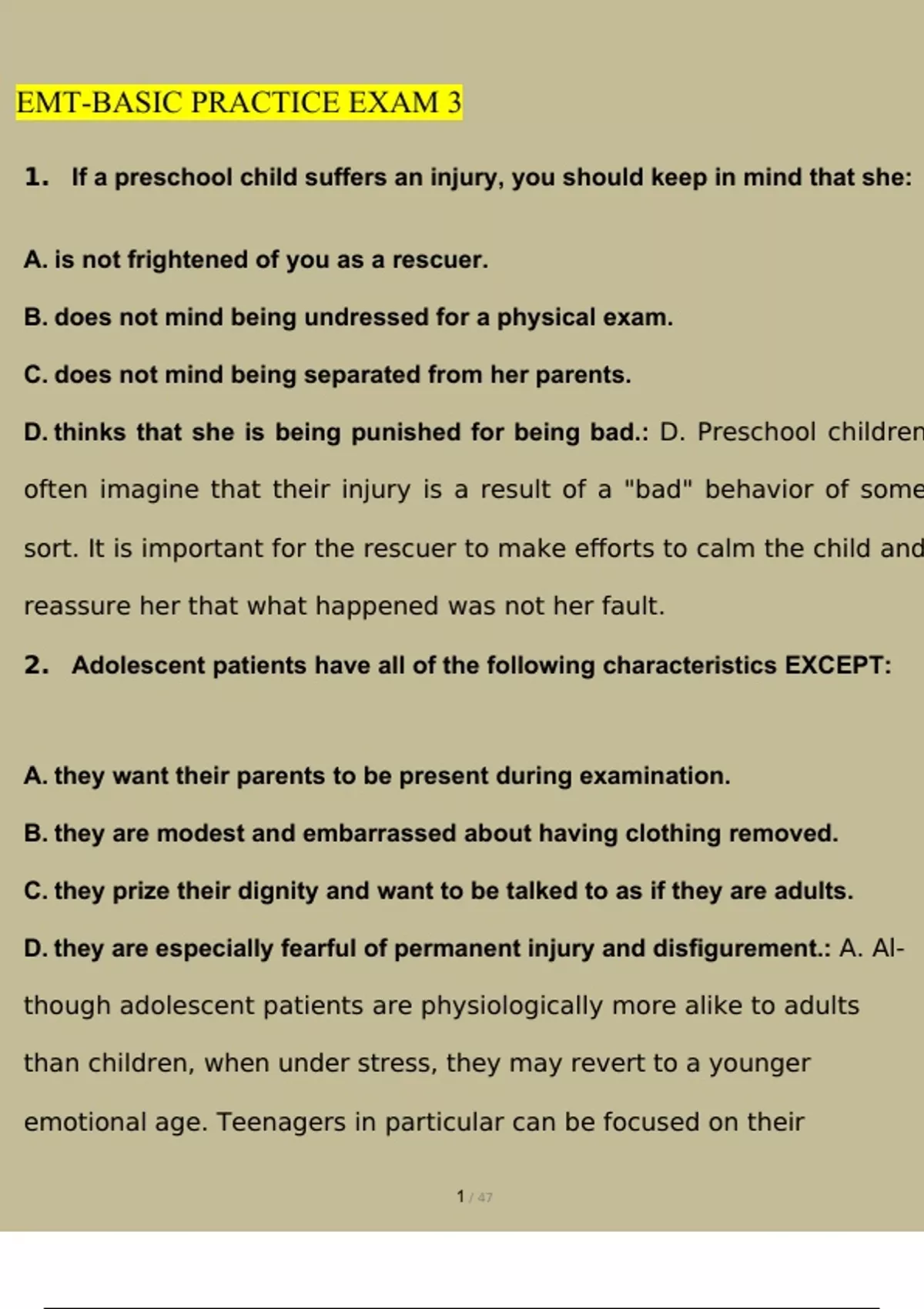 EMT-BASIC PRACTICE EXAM 3

1. If a preschool child suffers an injury, you should keep in mind that she:

A. is not frightened of you as a rescuer.

B. does not mind being undressed for a physical exam.

C. does not mind being separated from her parents.

D. thinks that she is being punished for being bad.: D. Preschool children often imagine that their injury is a result of a "bad" behavior of some sort. It is important for the rescuer to make efforts to calm the child and reassure her that what happened was not her fault.

2. Adolescent patients have all of the following characteristics EXCEPT:

A. they want their parents to be present during examination.

B. they are modest and embarrassed about having clothing removed.

C. they prize their dignity and want to be talked to as if they are adults.

D. they are especially fearful of permanent injury and disfigurement.: A. Although adolescent patients are physiologically more alike to adults than children, when under stress, they may revert to a younger emotional age. Teenagers in particular can be focused on their

1 / 47